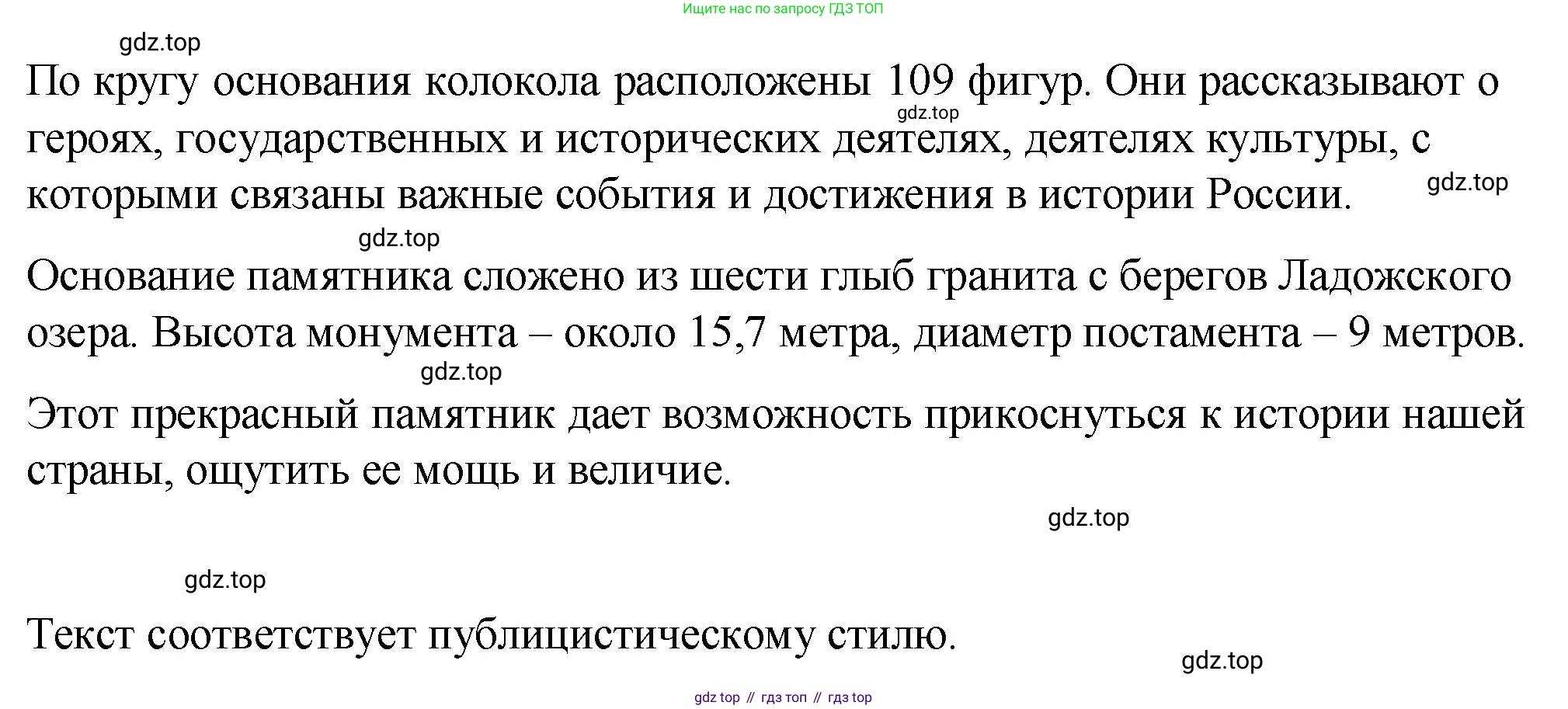 Ищите нас по запросу ГДЗ ТОП

gdz.top

По кругу основания колокола расположены 109 фигур. Они рассказывают о героях, государственных и исторических деятелях, деятелях культуры, с которыми связаны важные события и достижения в истории России.

gdz.top

gdz.top

gdz.top

Основание памятника сложено из шести глыб гранита с берегов Ладожского озера. Высота монумента – около 15,7 метра, диаметр постамента – 9 метров.

gdz.top

Этот прекрасный памятник дает возможность прикоснуться к истории нашей страны, ощутить ее мощь и величие.

gdz.top

gdz.top

Текст соответствует публицистическому стилю.

gdz.top

gdz top // гдз топ // гдз top